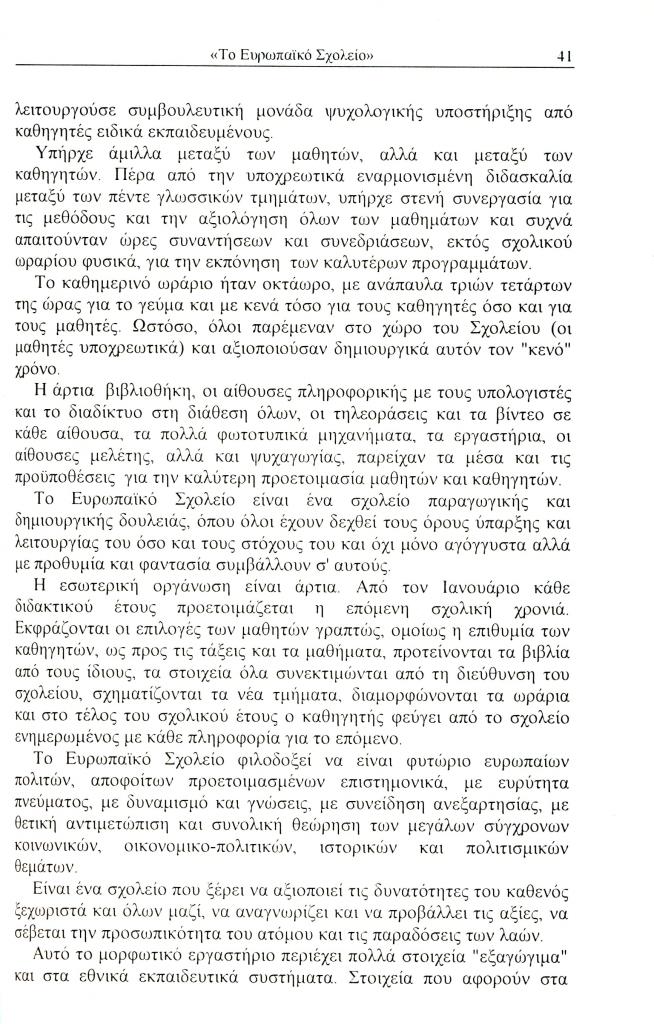 «Το Ευρωπαϊκό Σχολείο» 41

λειτουργούσε συμβουλευτική μονάδα ψυχολογικής υποστήριξης από καθηγητές ειδικά εκπαιδευμένους.

Υπήρχε άμιλλα μεταξύ των μαθητών, αλλά και μεταξύ των καθηγητών. Πέρα από την υποχρεωτικά εναρμονισμένη διδασκαλία μεταξύ των πέντε γλωσσικών τμημάτων, υπήρχε στενή συνεργασία για τις μεθόδους και την αξιολόγηση όλων των μαθημάτων και συχνά απαιτούνταν ώρες συναντήσεων και συνεδριάσεων, εκτός σχολικού ωραρίου φυσικά, για την εκπόνηση των καλυτέρων προγραμμάτων.

Το καθημερινό ωράριο ήταν οκτάωρο, με ανάπαυλα τριών τετάρτων της ώρας για το γεύμα και με κενά τόσο για τους καθηγητές όσο και για τους μαθητές. Ωστόσο, όλοι παρέμεναν στο χώρο του Σχολείου (οι μαθητές υποχρεωτικά) και αξιοποιούσαν δημιουργικά αυτόν τον "κενό" χρόνο.

Η άρτια βιβλιοθήκη, οι αίθουσες πληροφορικής με τους υπολογιστές και το διαδίκτυο στη διάθεση όλων, οι τηλεοράσεις και τα βίντεο σε κάθε αίθουσα, τα πολλά φωτοτυπικά μηχανήματα, τα εργαστήρια, οι αίθουσες μελέτης, αλλά και ψυχαγωγίας, παρείχαν τα μέσα και τις προϋποθέσεις για την καλύτερη προετοιμασία μαθητών και καθηγητών.

Το Ευρωπαϊκό Σχολείο είναι ένα σχολείο παραγωγικής και δημιουργικής δουλειάς, όπου όλοι έχουν δεχθεί τους όρους ύπαρξης και λειτουργίας του όσο και τους στόχους του και όχι μόνο αγόγγυστα αλλά με προθυμία και φαντασία συμβάλλουν σ' αυτούς.

Η εσωτερική οργάνωση είναι άρτια. Από τον Ιανουάριο κάθε διδακτικού έτους προετοιμάζεται η επόμενη σχολική χρονιά. Εκφράζονται οι επιλογές των μαθητών γραπτώς, ομοίως η επιθυμία των καθηγητών, ως προς τις τάξεις και τα μαθήματα, προτείνονται τα βιβλία από τους ίδιους, τα στοιχεία όλα συνεκτιμώνται από τη διεύθυνση του σχολείου, σχηματίζονται τα νέα τμήματα, διαμορφώνονται τα ωράρια και στο τέλος του σχολικού έτους ο καθηγητής φεύγει από το σχολείο ενημερωμένος με κάθε πληροφορία για το επόμενο.

Το Ευρωπαϊκό Σχολείο φιλοδοξεί να είναι φυτώριο ευρωπαίων πολιτών, αποφοίτων προετοιμασμένων επιστημονικά, με ευρύτητα πνεύματος, με δυναμισμό και γνώσεις, με συνείδηση ανεξαρτησίας, με θετική αντιμετώπιση και συνολική θεώρηση των μεγάλων σύγχρονων κοινωνικών, οικονομικο-πολιτικών, ιστορικών και πολιτισμικών θεμάτων.

Είναι ένα σχολείο που ξέρει να αξιοποιεί τις δυνατότητες του καθενός ξεχωριστά και όλων μαζί, να αναγνωρίζει και να προβάλλει τις αξίες, να σέβεται την προσωπικότητα του ατόμου και τις παραδόσεις των λαών.

Αυτό το μορφωτικό εργαστήριο περιέχει πολλά στοιχεία "εξαγώγιμα" και στα εθνικά εκπαιδευτικά συστήματα. Στοιχεία που αφορούν στα